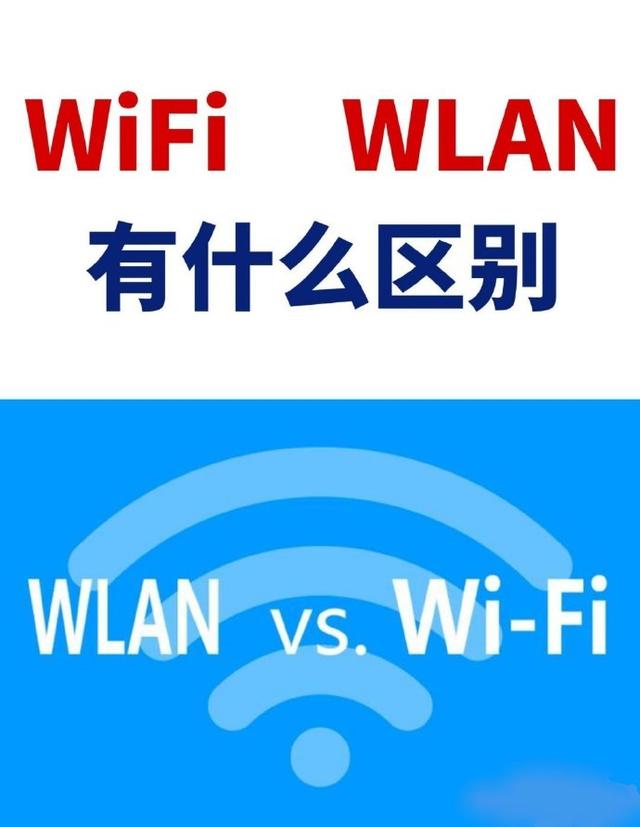 WiFi WLAN
有什么区别

WLAN vs. Wi-Fi